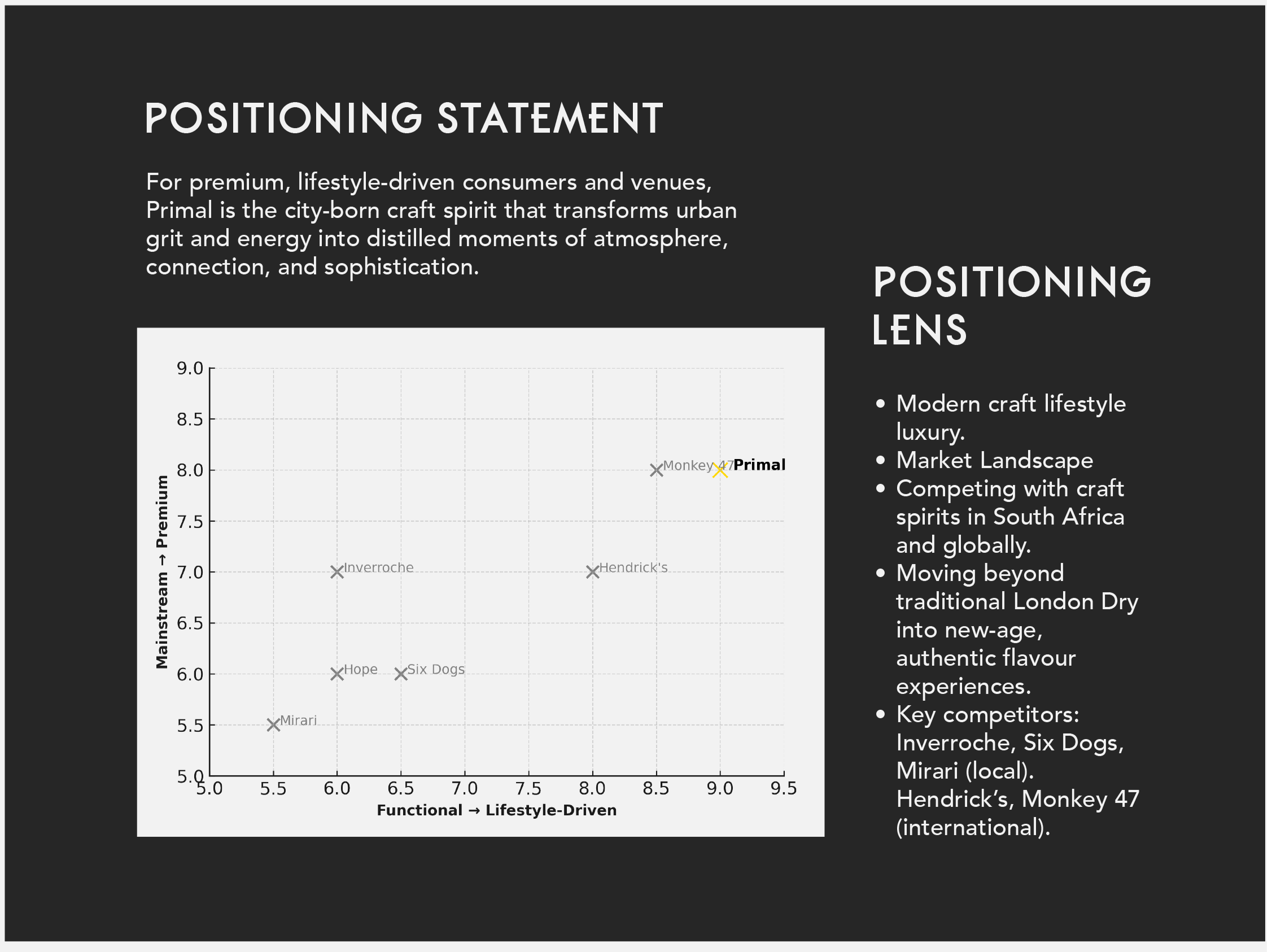 POSITIONING STATEMENT

For premium, lifestyle-driven consumers and venues, Primal is the city-born craft spirit that transforms urban grit and energy into distilled moments of atmosphere, connection, and sophistication.

9.0
8.5
8.0
7.5
7.0
6.5
6.0
5.5
5.0

Mainstream → Premium

Monkey 47
Primal
Inverroche
Hendrick's
Hope
Six Dogs
Mirari

5.0 5.5 6.0 6.5 7.0 7.5 8.0 8.5 9.0 9.5

Functional → Lifestyle-Driven

POSITIONING LENS

• Modern craft lifestyle luxury.
• Market Landscape
• Competing with craft spirits in South Africa and globally.
• Moving beyond traditional London Dry into new-age, authentic flavour experiences.
• Key competitors: Inverroche, Six Dogs, Mirari (local). Hendrick’s, Monkey 47 (international).